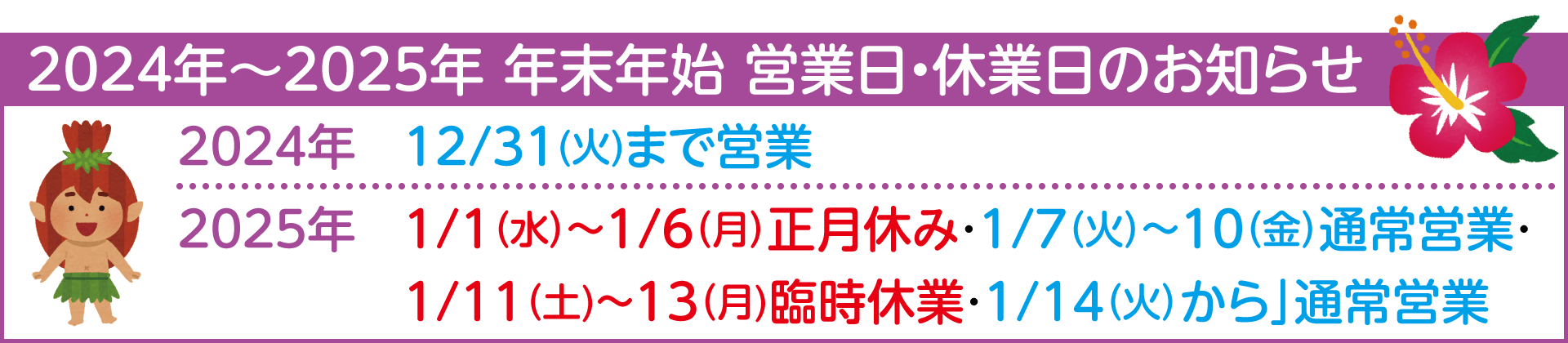 2024年～2025年 年末年始 営業日・休業日のお知らせ

2024年　12/31(火)まで営業

2025年　1/1(水)～1/6(月)正月休み・1/7(火)～10(金)通常営業・1/11(土)～13(月)臨時休業・1/14(火)から」通常営業